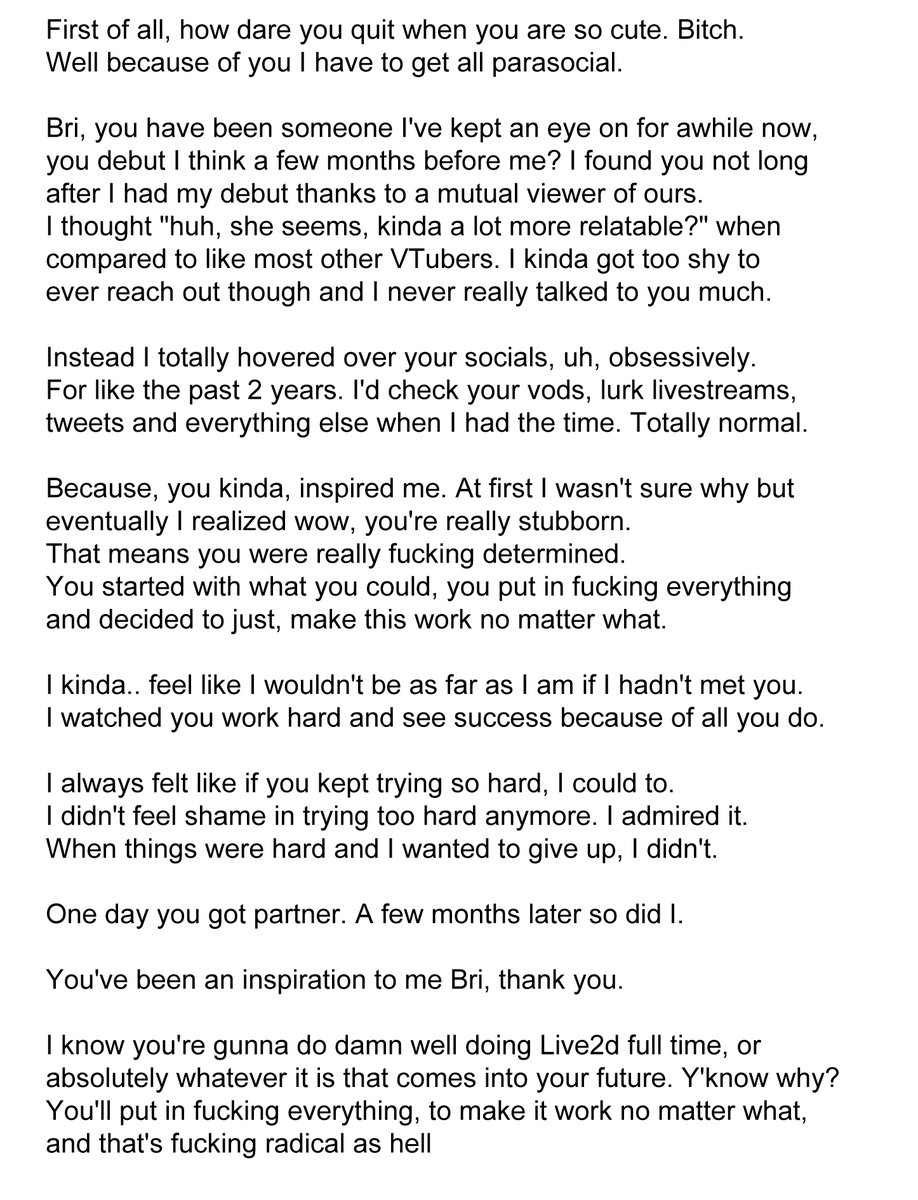 First of all, how dare you quit when you are so cute. Bitch.
Well because of you I have to get all parasocial.

Bri, you have been someone I've kept an eye on for awhile now, you debut I think a few months before me? I found you not long after I had my debut thanks to a mutual viewer of ours.
I thought "huh, she seems, kinda a lot more relatable?" when compared to like most other VTubers. I kinda got too shy to ever reach out though and I never really talked to you much.

Instead I totally hovered over your socials, uh, obsessively.
For like the past 2 years. I'd check your vods, lurk livestreams, tweets and everything else when I had the time. Totally normal.

Because, you kinda, inspired me. At first I wasn't sure why but eventually I realized wow, you're really stubborn.
That means you were really fucking determined.
You started with what you could, you put in fucking everything and decided to just, make this work no matter what.

I kinda.. feel like I wouldn't be as far as I am if I hadn't met you.
I watched you work hard and see success because of all you do.

I always felt like if you kept trying so hard, I could to.
I didn't feel shame in trying too hard anymore. I admired it.
When things were hard and I wanted to give up, I didn't.

One day you got partner. A few months later so did I.

You've been an inspiration to me Bri, thank you.

I know you're gunna do damn well doing Live2d full time, or absolutely whatever it is that comes into your future. Y'know why?
You'll put in fucking everything, to make it work no matter what, and that's fucking radical as hell